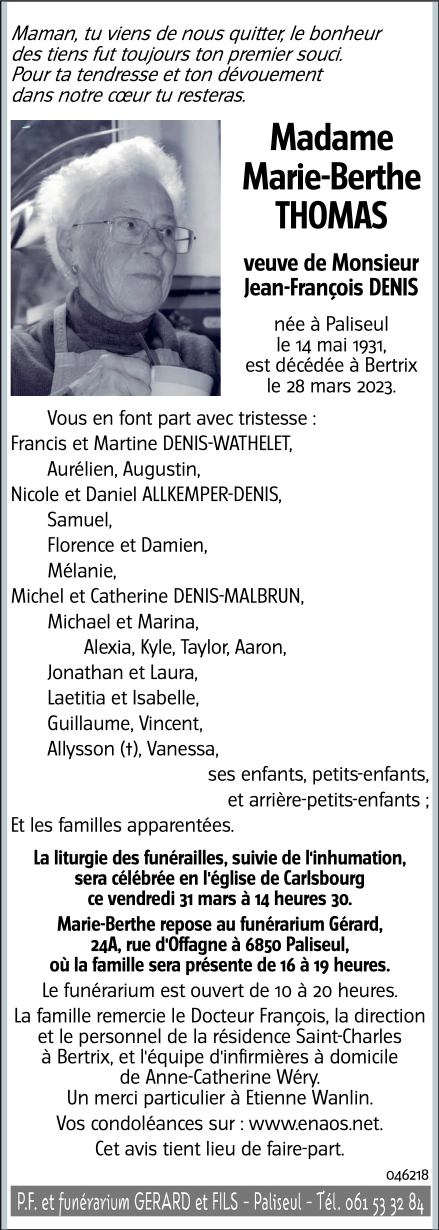 Maman, tu viens de nous quitter, le bonheur des tiens fut toujours ton premier souci.
Pour ta tendresse et ton dévouement dans notre cœur tu resteras.

Madame
Marie-Berthe
THOMAS

veuve de Monsieur
Jean-François DENIS

née à Paliseul
le 14 mai 1931,
est décédée à Bertrix
le 28 mars 2023.

Vous en font part avec tristesse :
Francis et Martine DENIS-WATHELET,
Aurélien, Augustin,
Nicole et Daniel ALLKEMPER-DENIS,
Samuel,
Florence et Damien,
Mélanie,
Michel et Catherine DENIS-MALBRUN,
Michael et Marina,
Alexia, Kyle, Taylor, Aaron,
Jonathan et Laura,
Laetitia et Isabelle,
Guillaume, Vincent,
Allysson (†), Vanessa,
ses enfants, petits-enfants,
et arrière-petits-enfants ;
Et les familles apparentées.

La liturgie des funérailles, suivie de l'inhumation, sera célébrée en l'église de Carlsbourg ce vendredi 31 mars à 14 heures 30.

Marie-Berthe repose au funérarium Gérard, 24A, rue d'Offagne à 6850 Paliseul, où la famille sera présente de 16 à 19 heures.

Le funérarium est ouvert de 10 à 20 heures.

La famille remercie le Docteur François, la direction et le personnel de la résidence Saint-Charles à Bertrix, et l'équipe d'infirmières à domicile de Anne-Catherine Wéry.
Un merci particulier à Etienne Wanlin.

Vos condoléances sur : www.enaos.net.

Cet avis tient lieu de faire-part.

046218

P.F. et funérarium GERARD et FILS - Paliseul - Tél. 061 53 32 84